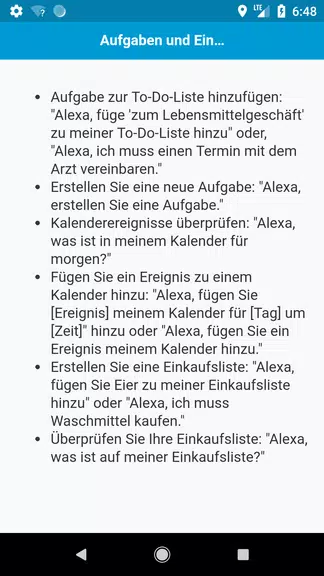 LTE 6:48

Aufgaben und Ein...

- Aufgabe zur To-Do-Liste hinzufügen: "Alexa, füge 'zum Lebensmittelgeschäft' zu meiner To-Do-Liste hinzu" oder, "Alexa, ich muss einen Termin mit dem Arzt vereinbaren."
- Erstellen Sie eine neue Aufgabe: "Alexa, erstellen Sie eine Aufgabe."
- Kalenderereignisse überprüfen: "Alexa, was ist in meinem Kalender für morgen?"
- Fügen Sie ein Ereignis zu einem Kalender hinzu: "Alexa, fügen Sie [Ereignis] meinem Kalender für [Tag] um [Zeit]" hinzu oder "Alexa, fügen Sie ein Ereignis meinem Kalender hinzu."
- Erstellen Sie eine Einkaufsliste: "Alexa, fügen Sie Eier zu meiner Einkaufsliste hinzu" oder "Alexa, ich muss Waschmittel kaufen."
- Überprüfen Sie Ihre Einkaufsliste: "Alexa, was ist auf meiner Einkaufsliste?"